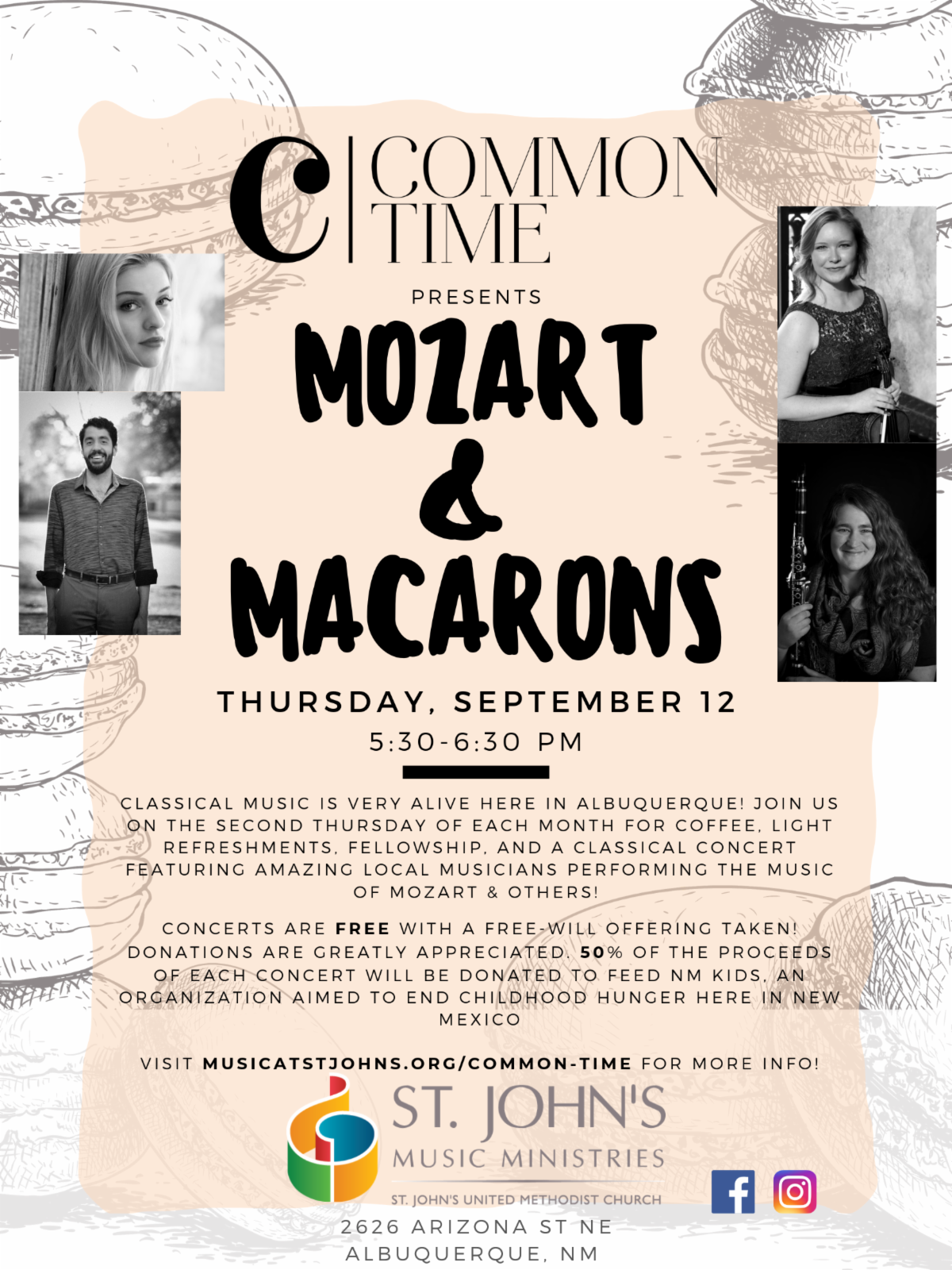 C COMMON TIME

PRESENTS

MOZART & MACARONS

THURSDAY, SEPTEMBER 12

5:30-6:30 PM

CLASSICAL MUSIC IS VERY ALIVE HERE IN ALBUQUERQUE! JOIN US ON THE SECOND THURSDAY OF EACH MONTH FOR COFFEE, LIGHT REFRESHMENTS, FELLOWSHIP, AND A CLASSICAL CONCERT FEATURING AMAZING LOCAL MUSICIANS PERFORMING THE MUSIC OF MOZART & OTHERS!

CONCERTS ARE FREE WITH A FREE-WILL OFFERING TAKEN! DONATIONS ARE GREATLY APPRECIATED. 50% OF THE PROCEEDS OF EACH CONCERT WILL BE DONATED TO FEED NM KIDS, AN ORGANIZATION AIMED TO END CHILDHOOD HUNGER HERE IN NEW MEXICO

VISIT MUSICATSTJOHNS.ORG/COMMON-TIME FOR MORE INFO!

ST. JOHN'S
MUSIC MINISTRIES
ST. JOHN'S UNITED METHODIST CHURCH

2626 ARIZONA ST NE
ALBUQUERQUE, NM